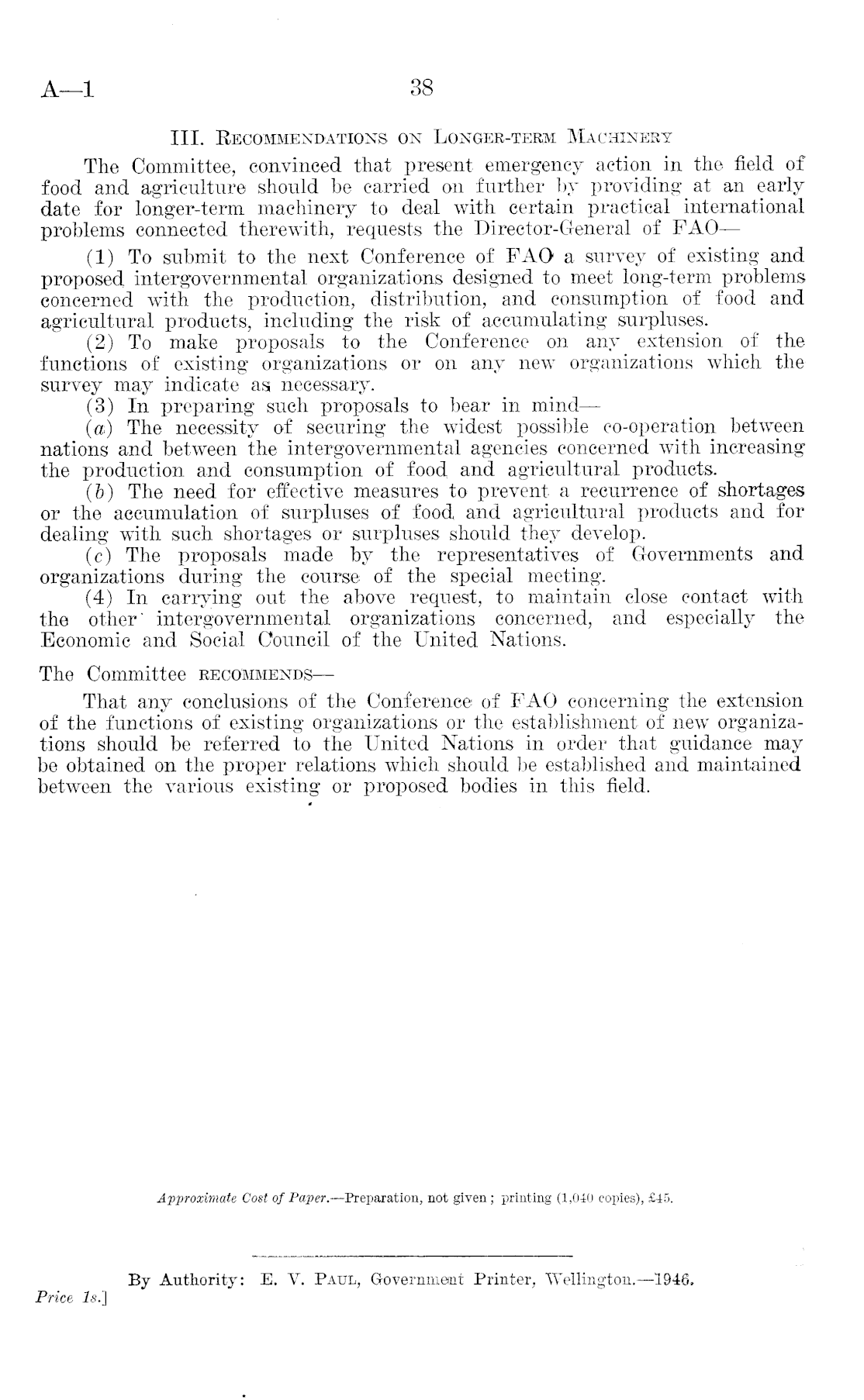 A—1 38

III. Recommendations on Longer-term Machinery

The Committee, convinced that present emergency action in the field of food and agriculture should be carried on further by providing at an early date for longer-term machinery to deal with certain practical international problems connected therewith, requests the Director-General of FAO—

(1) To submit to the next Conference of FAO a survey of existing and proposed intergovernmental organizations designed to meet long-term problems concerned with the production, distribution, and consumption of food and agricultural products, including the risk of accumulating surpluses.

(2) To make proposals to the Conference on any extension of the functions of existing organizations or on any new organizations which the survey may indicate as necessary.

(3) In preparing such proposals to bear in mind—

(a) The necessity of securing the widest possible co-operation between nations and between the intergovernmental agencies concerned with increasing the production and consumption of food and agricultural products.

(b) The need for effective measures to prevent a recurrence of shortages or the accumulation of surpluses of food and agricultural products and for dealing with such shortages or surpluses should they develop.

(c) The proposals made by the representatives of Governments and organizations during the course of the special meeting.

(4) In carrying out the above request, to maintain close contact with the other intergovernmental organizations concerned, and especially the Economic and Social Council of the United Nations.

The Committee recommends—

That any conclusions of the Conference of FAO concerning the extension of the functions of existing organizations or the establishment of new organizations should be referred to the United Nations in order that guidance may be obtained on the proper relations which should be established and maintained between the various existing or proposed bodies in this field.

Approximate Cost of Paper.—Preparation, not given; printing (1,040 copies), £45.

By Authority: E. V. Paul, Government Printer, Wellington.—1946.

Price 1s.]